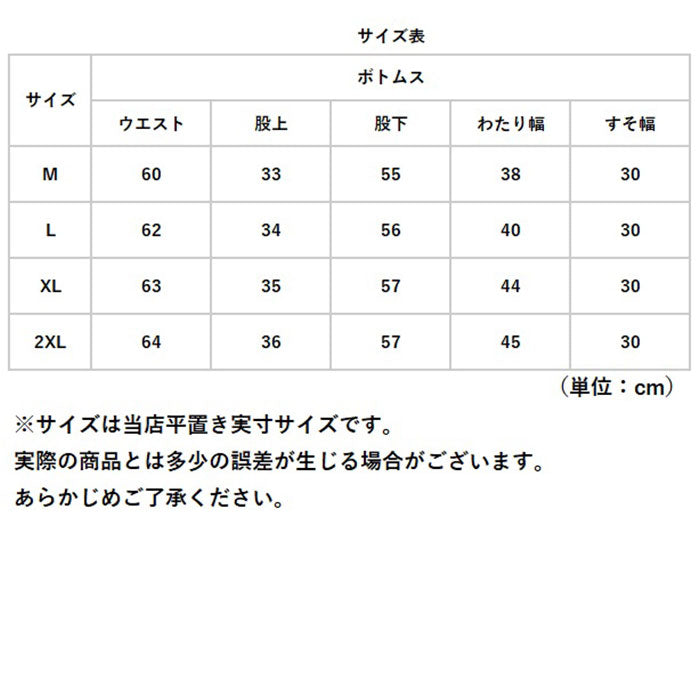 サイズ表

| サイズ | ボトムス | | | | |
|---|---|---|---|---|---|
| | ウエスト | 股上 | 股下 | わたり幅 | すそ幅 |
| M | 60 | 33 | 55 | 38 | 30 |
| L | 62 | 34 | 56 | 40 | 30 |
| XL | 63 | 35 | 57 | 44 | 30 |
| 2XL | 64 | 36 | 57 | 45 | 30 |

（単位：cm）

※サイズは当店平置き実寸サイズです。
実際の商品とは多少の誤差が生じる場合がございます。
あらかじめご了承ください。